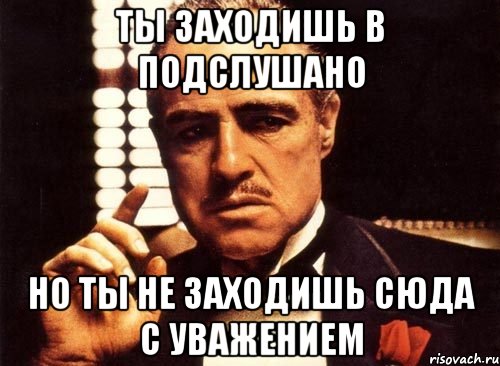 ТЫ ЗАХОДИШЬ В ПОДСЛУШАНО

НО ТЫ НЕ ЗАХОДИШЬ СЮДА С УВАЖЕНИЕМ

risovach.ru